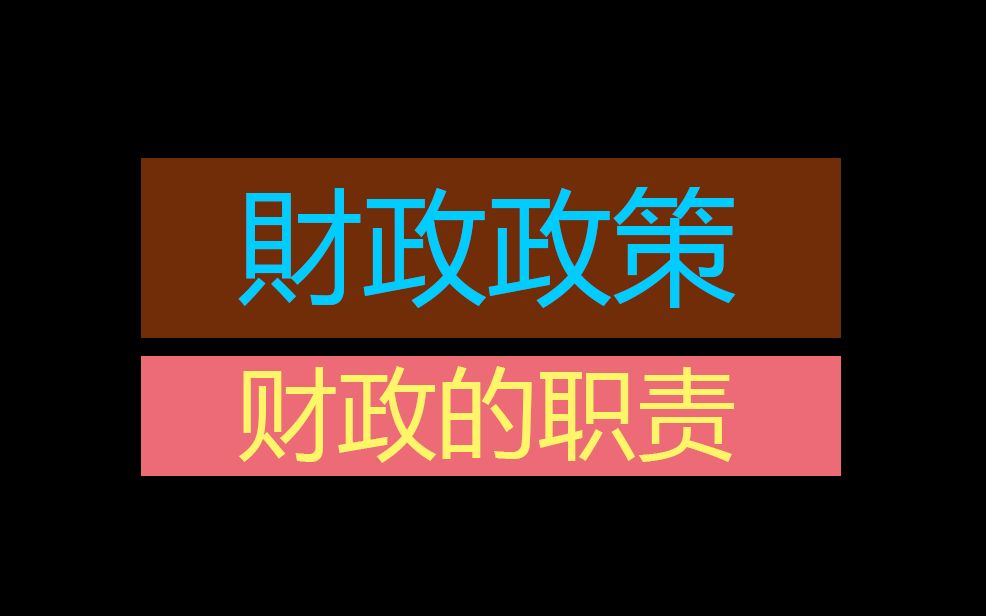 财政政策

财政的职责